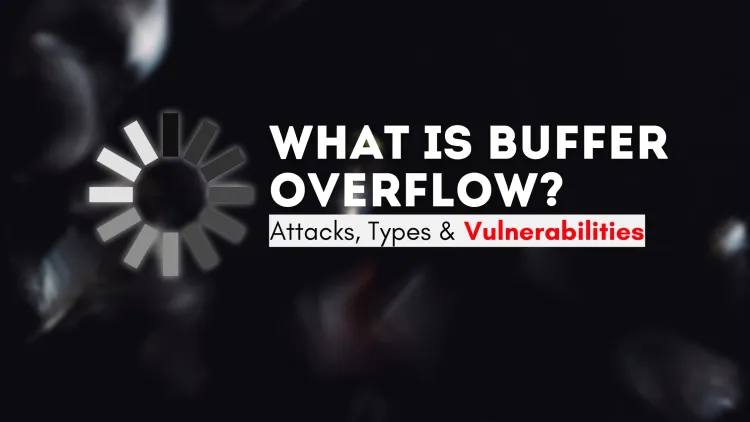 WHAT IS BUFFER OVERFLOW?

Attacks, Types & Vulnerabilities